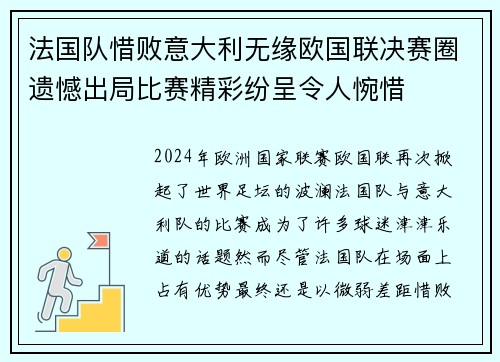 法国队惜败意大利无缘欧国联决赛圈遗憾出局比赛精彩纷呈令人惋惜

2024年欧洲国家联赛欧国联再次掀起了世界足坛的波澜法国队与意大利队的比赛成为了许多球迷津津乐道的话题然而尽管法国队在场面上占有优势最终还是以微弱差距惜败